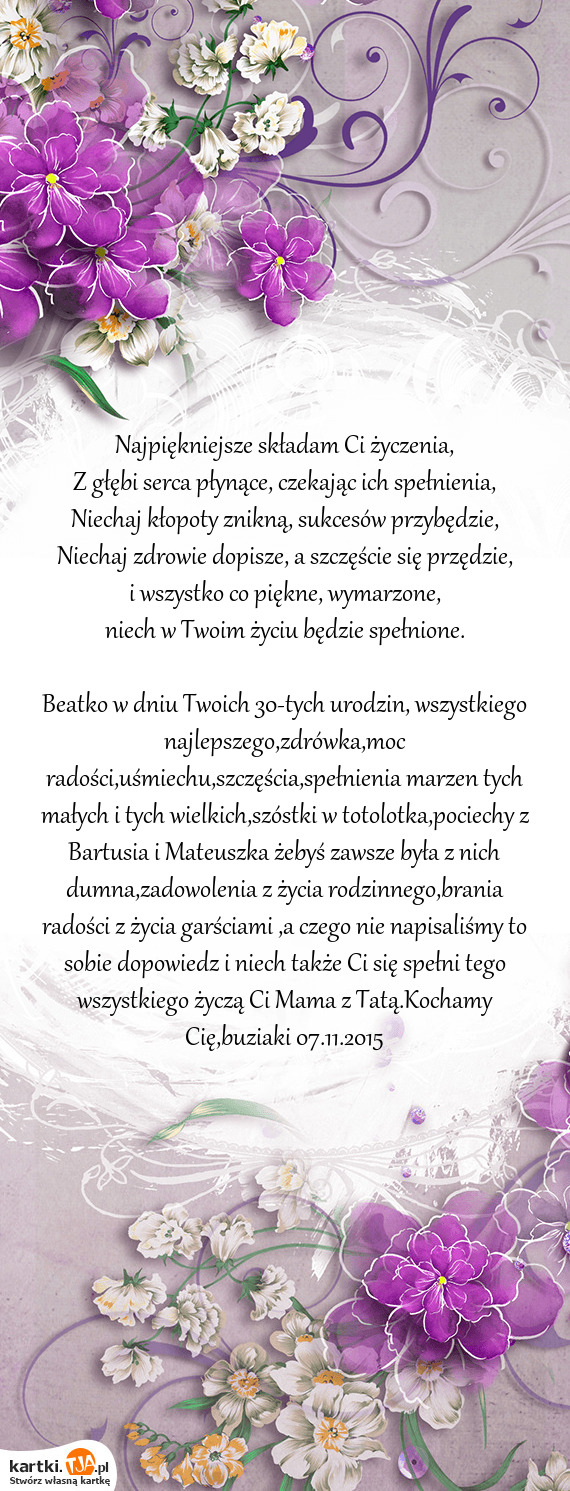 Najpiękniejsze składam Ci życzenia,
Z głębi serca płynące, czekając ich spełnienia,
Niechaj kłopoty znikną, sukcesów przybędzie,
Niechaj zdrowie dopisze, a szczęście się przędzie,
i wszystko co piękne, wymarzone,
niech w Twoim życiu będzie spełnione.

Beatko w dniu Twoich 30-tych urodzin, wszystkiego najlepszego,zdrówka,moc radości,uśmiechu,szczęścia,spełnienia marzen tych małych i tych wielkich,szóstki w totolotka,pociechy z Bartusia i Mateuszka żebyś zawsze była z nich dumna,zadowolenia z życia rodzinnego,brania radości z życia garściami ,a czego nie napisaliśmy to sobie dopowiedz i niech także Ci się spełni tego wszystkiego życzą Ci Mama z Tatą.Kochamy Cię,buziaki 07.11.2015

kartki.TJA.pl
Stwórz własną kartkę